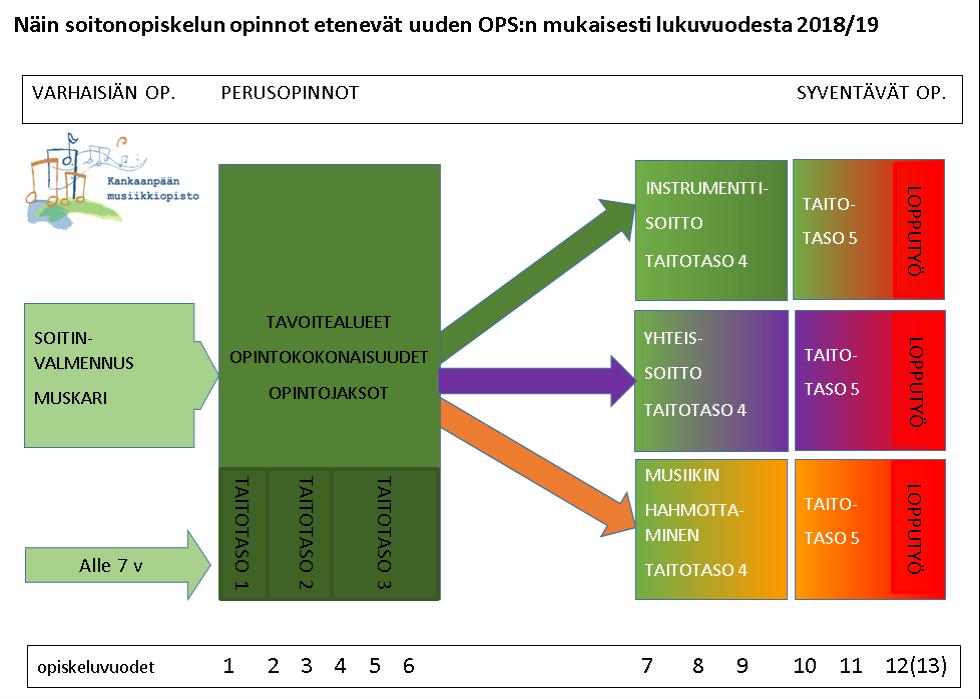 Näin soitonopiskelun opinnot etenevät uuden OPS:n mukaisesti lukuvuodesta 2018/19

VARHAISIÄN OP. PERUSOPINNOT SYVENTÄVÄT OP.

Kankaanpään musiikkiopisto

SOITIN-VALMENNUS

MUSKARI

Alle 7 v

TAVOITEALUEET

OPINTOKOKONAISUUDET

OPINTOJAKSOT

TAITOTASO 1

TAITOTASO 2

TAITOTASO 3

INSTRUMENTTI-SOITTO

TAITOTASO 4

TAITO-TASO 5

LOPPUTYÖ

YHTEIS-SOITTO

TAITOTASO 4

TAITO-TASO 5

LOPPUTYÖ

MUSIIKIN HAHMOTTA-MINEN

TAITOTASO 4

TAITO-TASO 5

LOPPUTYÖ

opiskeluvuodet 1 2 3 4 5 6 7 8 9 10 11 12(13)